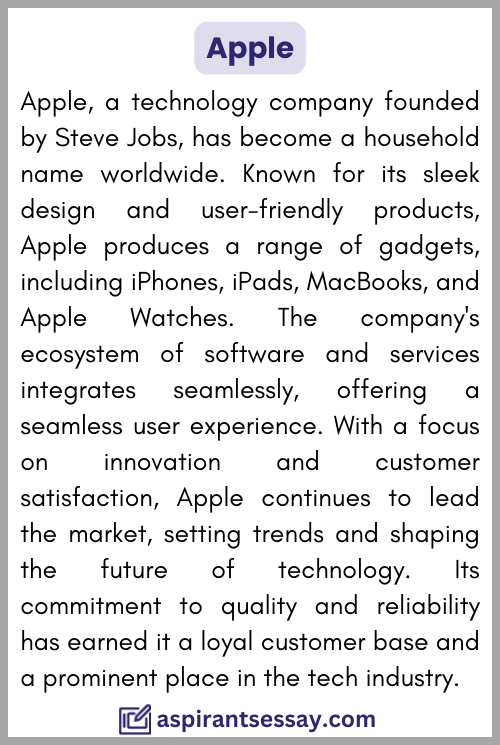 Apple

Apple, a technology company founded by Steve Jobs, has become a household name worldwide. Known for its sleek design and user-friendly products, Apple produces a range of gadgets, including iPhones, iPads, MacBooks, and Apple Watches. The company's ecosystem of software and services integrates seamlessly, offering a seamless user experience. With a focus on innovation and customer satisfaction, Apple continues to lead the market, setting trends and shaping the future of technology. Its commitment to quality and reliability has earned it a loyal customer base and a prominent place in the tech industry.

aspirantsessay.com